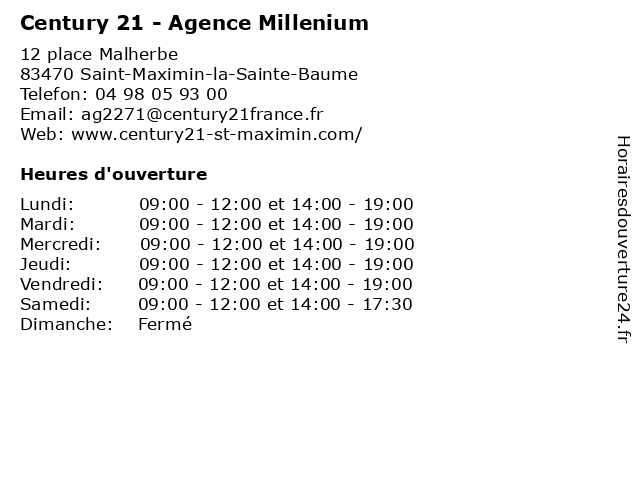 Century 21 - Agence Millenium

12 place Malherbe
83470 Saint-Maximin-la-Sainte-Baume
Telefon: 04 98 05 93 00
Email: ag2271@century21france.fr
Web: www.century21-st-maximin.com/

Heures d'ouverture

| | |
|---|---|
| Lundi: | 09:00 - 12:00 et 14:00 - 19:00 |
| Mardi: | 09:00 - 12:00 et 14:00 - 19:00 |
| Mercredi: | 09:00 - 12:00 et 14:00 - 19:00 |
| Jeudi: | 09:00 - 12:00 et 14:00 - 19:00 |
| Vendredi: | 09:00 - 12:00 et 14:00 - 19:00 |
| Samedi: | 09:00 - 12:00 et 14:00 - 17:30 |
| Dimanche: | Fermé |

Horairesdouverture24.fr